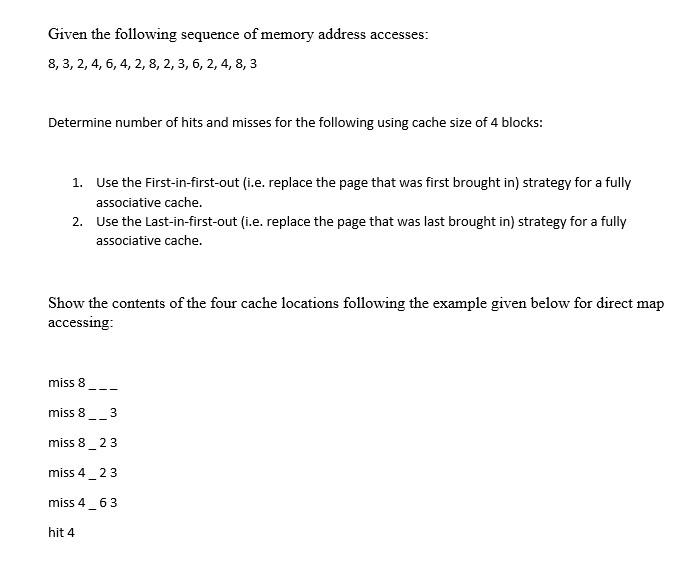 Given the following sequence of memory address accesses:

8, 3, 2, 4, 6, 4, 2, 8, 2, 3, 6, 2, 4, 8, 3

Determine number of hits and misses for the following using cache size of 4 blocks:

1. Use the First-in-first-out (i.e. replace the page that was first brought in) strategy for a fully associative cache.
2. Use the Last-in-first-out (i.e. replace the page that was last brought in) strategy for a fully associative cache.

Show the contents of the four cache locations following the example given below for direct map accessing:

miss 8 _ _ _

miss 8 _ _ 3

miss 8 _ 2 3

miss 4 _ 2 3

miss 4 _ 6 3

hit 4